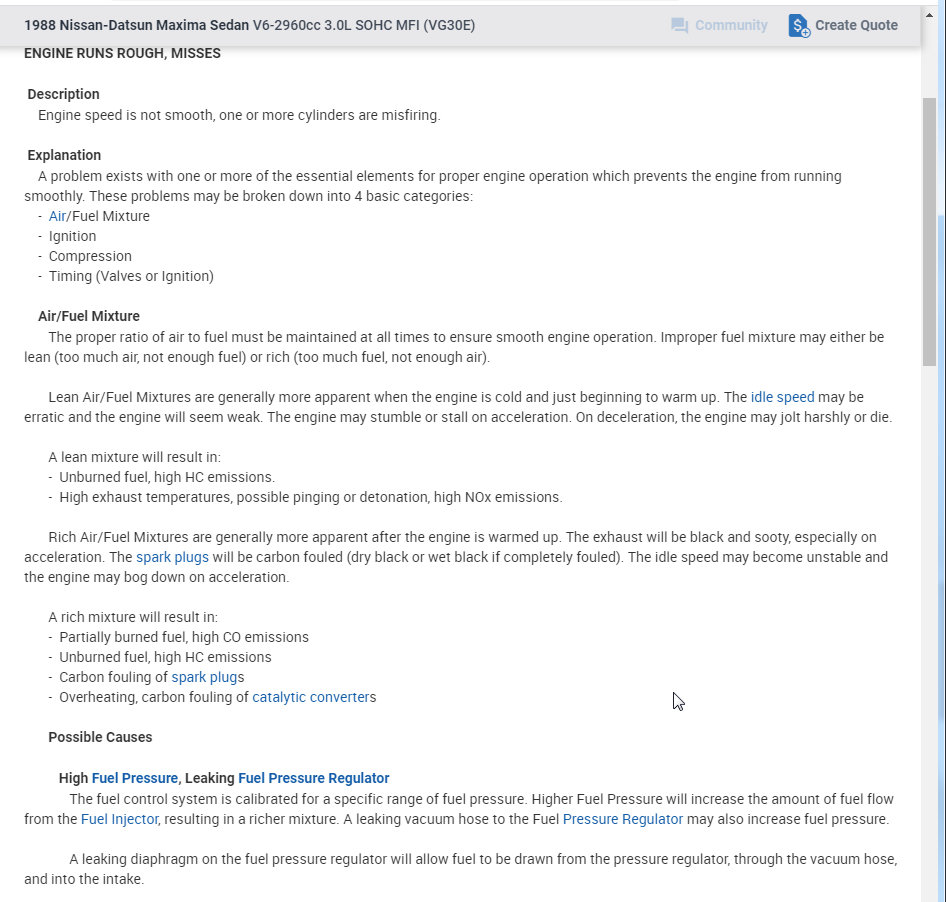 1988 Nissan-Datsun Maxima Sedan V6-2960cc 3.0L SOHC MFI (VG30E)

Community

Create Quote

ENGINE RUNS ROUGH, MISSES

Description

Engine speed is not smooth, one or more cylinders are misfiring.

Explanation

A problem exists with one or more of the essential elements for proper engine operation which prevents the engine from running smoothly. These problems may be broken down into 4 basic categories:
- Air/Fuel Mixture
- Ignition
- Compression
- Timing (Valves or Ignition)

Air/Fuel Mixture

The proper ratio of air to fuel must be maintained at all times to ensure smooth engine operation. Improper fuel mixture may either be lean (too much air, not enough fuel) or rich (too much fuel, not enough air).

Lean Air/Fuel Mixtures are generally more apparent when the engine is cold and just beginning to warm up. The idle speed may be erratic and the engine will seem weak. The engine may stumble or stall on acceleration. On deceleration, the engine may jolt harshly or die.

A lean mixture will result in:
- Unburned fuel, high HC emissions.
- High exhaust temperatures, possible pinging or detonation, high NOx emissions.

Rich Air/Fuel Mixtures are generally more apparent after the engine is warmed up. The exhaust will be black and sooty, especially on acceleration. The spark plugs will be carbon fouled (dry black or wet black if completely fouled). The idle speed may become unstable and the engine may bog down on acceleration.

A rich mixture will result in:
- Partially burned fuel, high CO emissions
- Unburned fuel, high HC emissions
- Carbon fouling of spark plugs
- Overheating, carbon fouling of catalytic converters

Possible Causes

High Fuel Pressure, Leaking Fuel Pressure Regulator

The fuel control system is calibrated for a specific range of fuel pressure. Higher Fuel Pressure will increase the amount of fuel flow from the Fuel Injector, resulting in a richer mixture. A leaking vacuum hose to the Fuel Pressure Regulator may also increase fuel pressure.

A leaking diaphragm on the fuel pressure regulator will allow fuel to be drawn from the pressure regulator, through the vacuum hose, and into the intake.